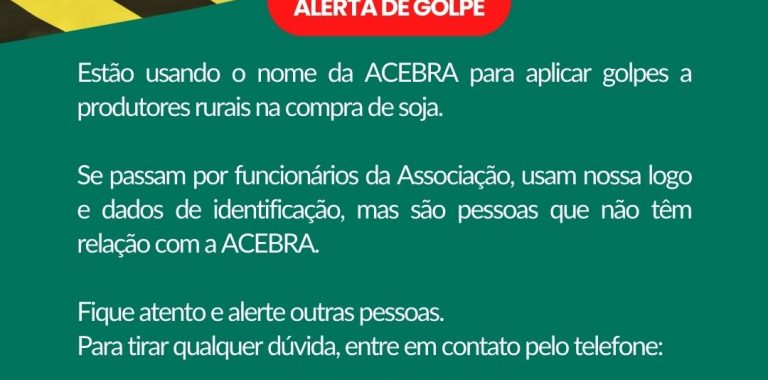 ALERTA DE GOLPE

Estão usando o nome da ACEBRA para aplicar golpes a produtores rurais na compra de soja.

Se passam por funcionários da Associação, usam nossa logo e dados de identificação, mas são pessoas que não têm relação com a ACEBRA.

Fique atento e alerte outras pessoas.
Para tirar qualquer dúvida, entre em contato pelo telefone: